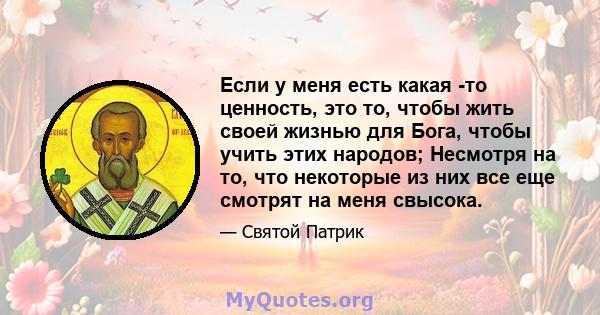 Если у меня есть какая -то ценность, это то, чтобы жить своей жизнью для Бога, чтобы учить этих народов; Несмотря на то, что некоторые из них все еще смотрят на меня свысока.

— Святой Патрик

MyQuotes.org